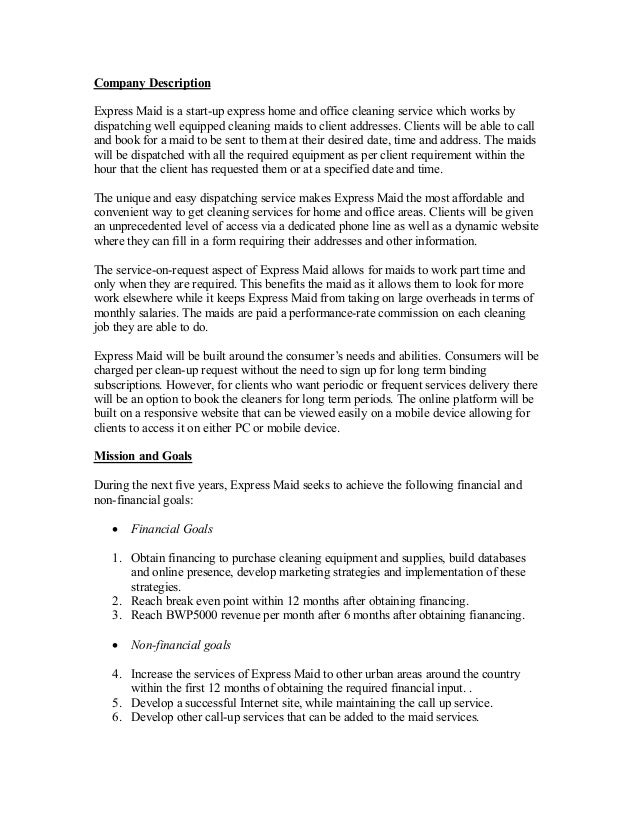 Company Description

Express Maid is a start-up express home and office cleaning service which works by dispatching well equipped cleaning maids to client addresses. Clients will be able to call and book for a maid to be sent to them at their desired date, time and address. The maids will be dispatched with all the required equipment as per client requirement within the hour that the client has requested them or at a specified date and time.

The unique and easy dispatching service makes Express Maid the most affordable and convenient way to get cleaning services for home and office areas. Clients will be given an unprecedented level of access via a dedicated phone line as well as a dynamic website where they can fill in a form requiring their addresses and other information.

The service-on-request aspect of Express Maid allows for maids to work part time and only when they are required. This benefits the maid as it allows them to look for more work elsewhere while it keeps Express Maid from taking on large overheads in terms of monthly salaries. The maids are paid a performance-rate commission on each cleaning job they are able to do.

Express Maid will be built around the consumer's needs and abilities. Consumers will be charged per clean-up request without the need to sign up for long term binding subscriptions. However, for clients who want periodic or frequent services delivery there will be an option to book the cleaners for long term periods. The online platform will be built on a responsive website that can be viewed easily on a mobile device allowing for clients to access it on either PC or mobile device.

Mission and Goals

During the next five years, Express Maid seeks to achieve the following financial and non-financial goals:

• Financial Goals

1. Obtain financing to purchase cleaning equipment and supplies, build databases and online presence, develop marketing strategies and implementation of these strategies.
2. Reach break even point within 12 months after obtaining financing.
3. Reach BWP5000 revenue per month after 6 months after obtaining fianancing.

• Non-financial goals

4. Increase the services of Express Maid to other urban areas around the country within the first 12 months of obtaining the required financial input. .
5. Develop a successful Internet site, while maintaining the call up service.
6. Develop other call-up services that can be added to the maid services.